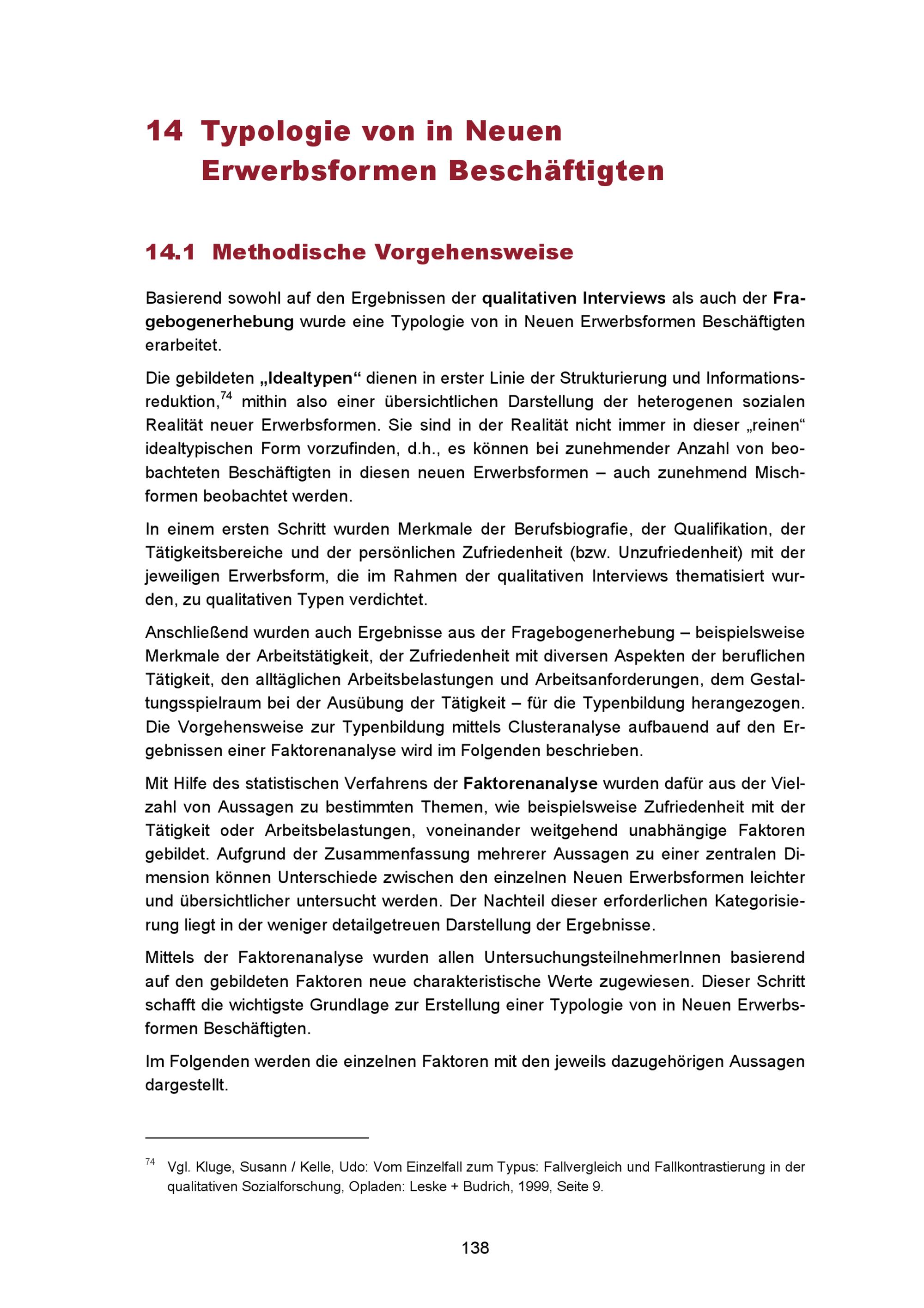 14 Typologie von in Neuen Erwerbsformen Beschäftigten

14.1 Methodische Vorgehensweise

Basierend sowohl auf den Ergebnissen der qualitativen Interviews als auch der Fragebogenerhebung wurde eine Typologie von in Neuen Erwerbsformen Beschäftigten erarbeitet.

Die gebildeten „Idealtypen“ dienen in erster Linie der Strukturierung und Informationsreduktion,$^{74}$ mithin also einer übersichtlichen Darstellung der heterogenen sozialen Realität neuer Erwerbsformen. Sie sind in der Realität nicht immer in dieser „reinen“ idealtypischen Form vorzufinden, d.h., es können bei zunehmender Anzahl von beobachteten Beschäftigten in diesen neuen Erwerbsformen – auch zunehmend Mischformen beobachtet werden.

In einem ersten Schritt wurden Merkmale der Berufsbiografie, der Qualifikation, der Tätigkeitsbereiche und der persönlichen Zufriedenheit (bzw. Unzufriedenheit) mit der jeweiligen Erwerbsform, die im Rahmen der qualitativen Interviews thematisiert wurden, zu qualitativen Typen verdichtet.

Anschließend wurden auch Ergebnisse aus der Fragebogenerhebung – beispielsweise Merkmale der Arbeitstätigkeit, der Zufriedenheit mit diversen Aspekten der beruflichen Tätigkeit, den alltäglichen Arbeitsbelastungen und Arbeitsanforderungen, dem Gestaltungsspielraum bei der Ausübung der Tätigkeit – für die Typenbildung herangezogen. Die Vorgehensweise zur Typenbildung mittels Clusteranalyse aufbauend auf den Ergebnissen einer Faktorenanalyse wird im Folgenden beschrieben.

Mit Hilfe des statistischen Verfahrens der Faktorenanalyse wurden dafür aus der Vielzahl von Aussagen zu bestimmten Themen, wie beispielsweise Zufriedenheit mit der Tätigkeit oder Arbeitsbelastungen, voneinander weitgehend unabhängige Faktoren gebildet. Aufgrund der Zusammenfassung mehrerer Aussagen zu einer zentralen Dimension können Unterschiede zwischen den einzelnen Neuen Erwerbsformen leichter und übersichtlicher untersucht werden. Der Nachteil dieser erforderlichen Kategorisierung liegt in der weniger detailgetreuen Darstellung der Ergebnisse.

Mittels der Faktorenanalyse wurden allen UntersuchungsteilnehmerInnen basierend auf den gebildeten Faktoren neue charakteristische Werte zugewiesen. Dieser Schritt schafft die wichtigste Grundlage zur Erstellung einer Typologie von in Neuen Erwerbsformen Beschäftigten.

Im Folgenden werden die einzelnen Faktoren mit den jeweils dazugehörigen Aussagen dargestellt.

$^{74}$ Vgl. Kluge, Susann / Kelle, Udo: Vom Einzelfall zum Typus: Fallvergleich und Fallkontrastierung in der qualitativen Sozialforschung, Opladen: Leske + Budrich, 1999, Seite 9.

138